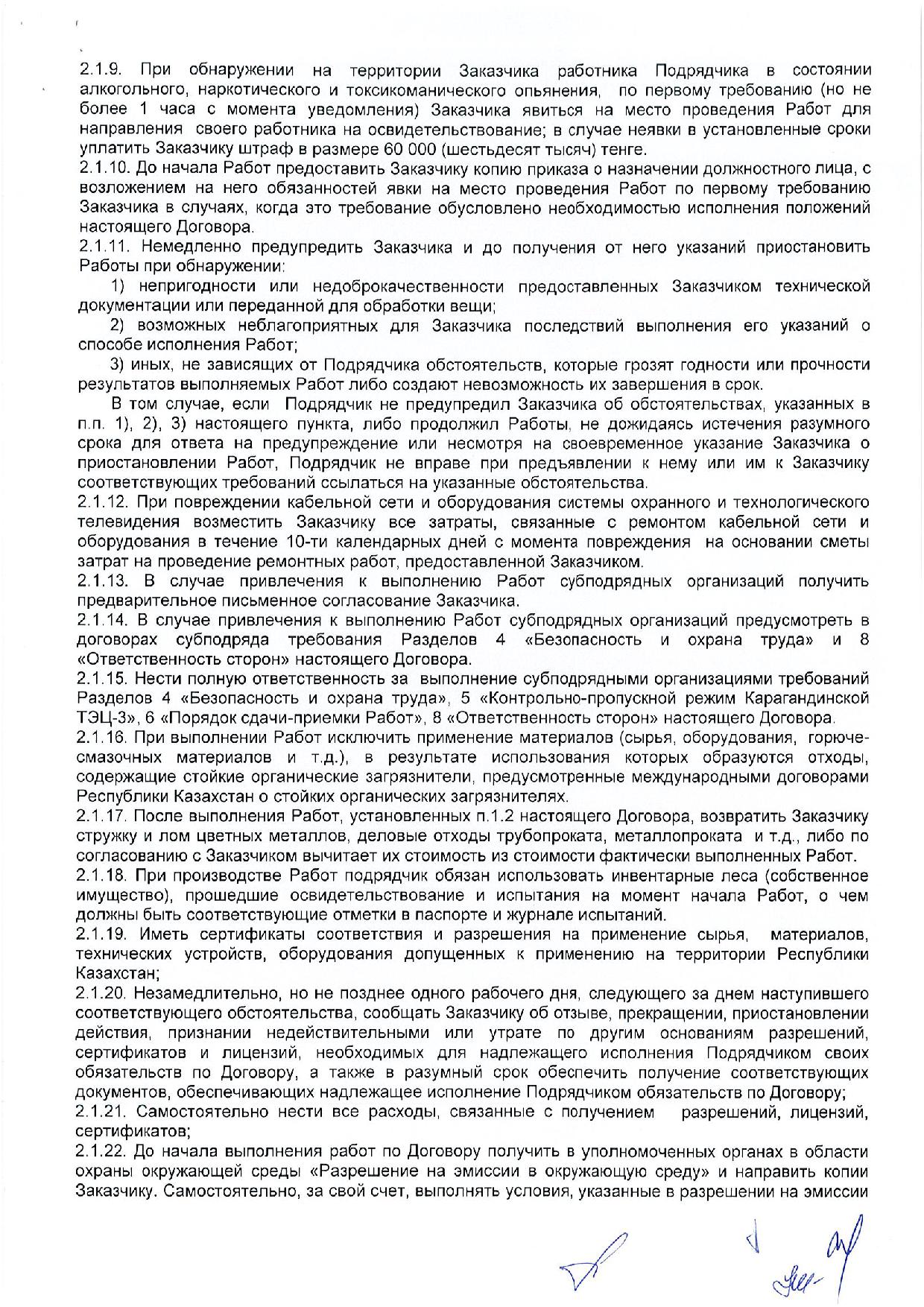 2.1.9. При обнаружении на территории Заказчика работника Подрядчика в состоянии алкогольного, наркотического и токсикоманического опьянения, по первому требованию (но не более 1 часа с момента уведомления) Заказчика явиться на место проведения Работ для направления своего работника на освидетельствование; в случае неявки в установленные сроки уплатить Заказчику штраф в размере 60 000 (шестьдесят тысяч) тенге.
2.1.10. До начала Работ предоставить Заказчику копию приказа о назначении должностного лица, с возложением на него обязанностей явки на место проведения Работ по первому требованию Заказчика в случаях, когда это требование обусловлено необходимостью исполнения положений настоящего Договора.
2.1.11. Немедленно предупредить Заказчика и до получения от него указаний приостановить Работы при обнаружении:
1) непригодности или недоброкачественности предоставленных Заказчиком технической документации или переданной для обработки вещи;
2) возможных неблагоприятных для Заказчика последствий выполнения его указаний о способе исполнения Работ;
3) иных, не зависящих от Подрядчика обстоятельств, которые грозят годности или прочности результатов выполняемых Работ либо создают невозможность их завершения в срок.
В том случае, если Подрядчик не предупредил Заказчика об обстоятельствах, указанных в п.п. 1), 2), 3) настоящего пункта, либо продолжил Работы, не дожидаясь истечения разумного срока для ответа на предупреждение или несмотря на своевременное указание Заказчика о приостановлении Работ, Подрядчик не вправе при предъявлении к нему или им к Заказчику соответствующих требований ссылаться на указанные обстоятельства.
2.1.12. При повреждении кабельной сети и оборудования системы охранного и технологического телевидения возместить Заказчику все затраты, связанные с ремонтом кабельной сети и оборудования в течение 10-ти календарных дней с момента повреждения на основании сметы затрат на проведение ремонтных работ, предоставленной Заказчиком.
2.1.13. В случае привлечения к выполнению Работ субподрядных организаций получить предварительное письменное согласование Заказчика.
2.1.14. В случае привлечения к выполнению Работ субподрядных организаций предусмотреть в договорах субподряда требования Разделов 4 «Безопасность и охрана труда» и 8 «Ответственность сторон» настоящего Договора.
2.1.15. Нести полную ответственность за выполнение субподрядными организациями требований Разделов 4 «Безопасность и охрана труда», 5 «Контрольно-пропускной режим Карагандинской ТЭЦ-3», 6 «Порядок сдачи-приемки Работ», 8 «Ответственность сторон» настоящего Договора.
2.1.16. При выполнении Работ исключить применение материалов (сырья, оборудования, горюче-смазочных материалов и т.д.), в результате использования которых образуются отходы, содержащие стойкие органические загрязнители, предусмотренные международными договорами Республики Казахстан о стойких органических загрязнителях.
2.1.17. После выполнения Работ, установленных п.1.2 настоящего Договора, возвратить Заказчику стружку и лом цветных металлов, деловые отходы трубопроката, металлопроката и т.д., либо по согласованию с Заказчиком вычитает их стоимость из стоимости фактически выполненных Работ.
2.1.18. При производстве Работ подрядчик обязан использовать инвентарные леса (собственное имущество), прошедшие освидетельствование и испытания на момент начала Работ, о чем должны быть соответствующие отметки в паспорте и журнале испытаний.
2.1.19. Иметь сертификаты соответствия и разрешения на применение сырья, материалов, технических устройств, оборудования допущенных к применению на территории Республики Казахстан;
2.1.20. Незамедлительно, но не позднее одного рабочего дня, следующего за днем наступившего соответствующего обстоятельства, сообщать Заказчику об отзыве, прекращении, приостановлении действия, признании недействительными или утрате по другим основаниям разрешений, сертификатов и лицензий, необходимых для надлежащего исполнения Подрядчиком своих обязательств по Договору, а также в разумный срок обеспечить получение соответствующих документов, обеспечивающих надлежащее исполнение Подрядчиком обязательств по Договору;
2.1.21. Самостоятельно нести все расходы, связанные с получением разрешений, лицензий, сертификатов;
2.1.22. До начала выполнения работ по Договору получить в уполномоченных органах в области охраны окружающей среды «Разрешение на эмиссии в окружающую среду» и направить копии Заказчику. Самостоятельно, за свой счет, выполнять условия, указанные в разрешении на эмиссии